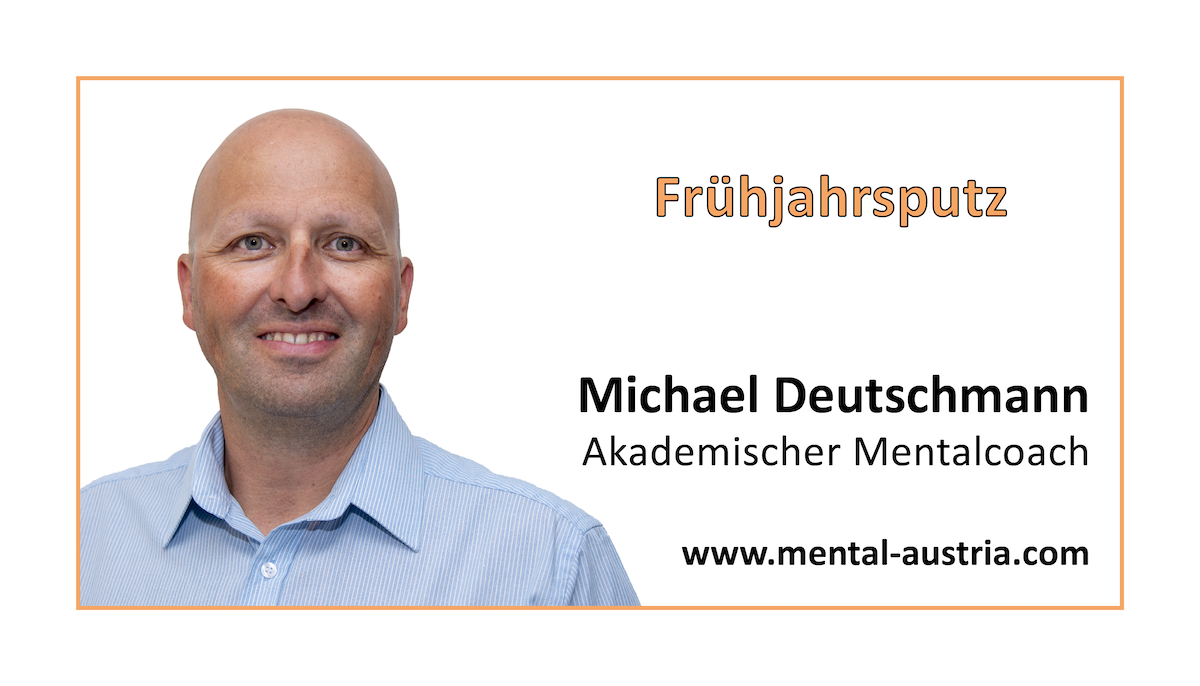 Frühjahrsputz

Michael Deutschmann
Akademischer Mentalcoach

www.mental-austria.com